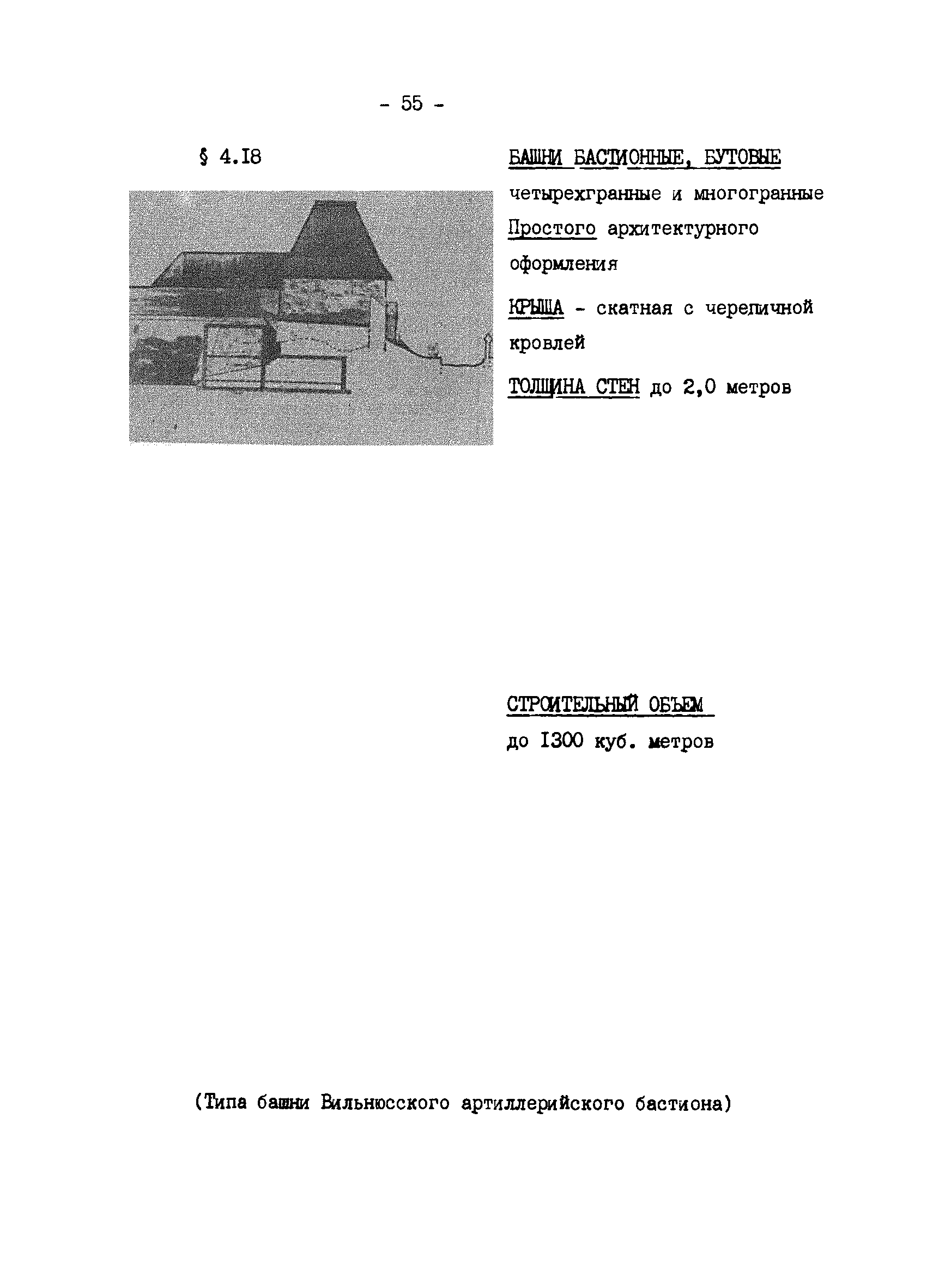 - 55 -

§ 4.I8

БАШНИ БАСТИОННЫЕ, БУТОВЫЕ

четырехгранные и многогранные

Простого архитектурного оформления

КРЫША - скатная с черепичной кровлей

ТОЛЩИНА СТЕН до 2,0 метров

СТРОИТЕЛЬНЫЙ ОБЪЕМ

до I300 куб. метров

(Типа башни Вильнюсского артиллерийского бастиона)